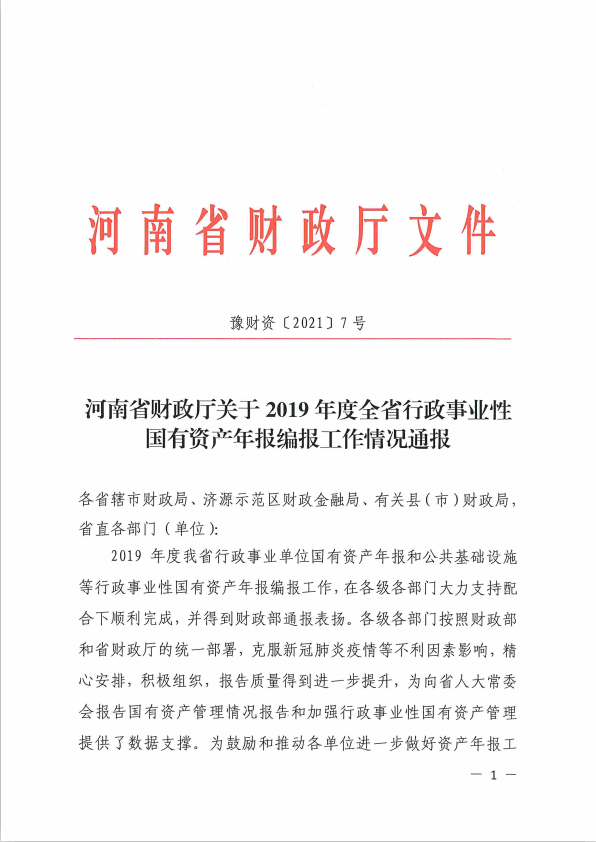 河南省财政厅文件

豫财资〔2021〕7号

河南省财政厅关于2019年度全省行政事业性国有资产年报编报工作情况通报

各省辖市财政局、济源示范区财政金融局、有关县（市）财政局，省直各部门（单位）：

2019年度我省行政事业单位国有资产年报和公共基础设施等行政事业性国有资产年报编报工作，在各级各部门大力支持配合下顺利完成，并得到财政部通报表扬。各级各部门按照财政部和省财政厅的统一部署，克服新冠肺炎疫情等不利因素影响，精心安排，积极组织，报告质量得到进一步提升，为向省人大常委会报告国有资产管理情况报告和加强行政事业性国有资产管理提供了数据支撑。为鼓励和推动各单位进一步做好资产年报工

— 1 —